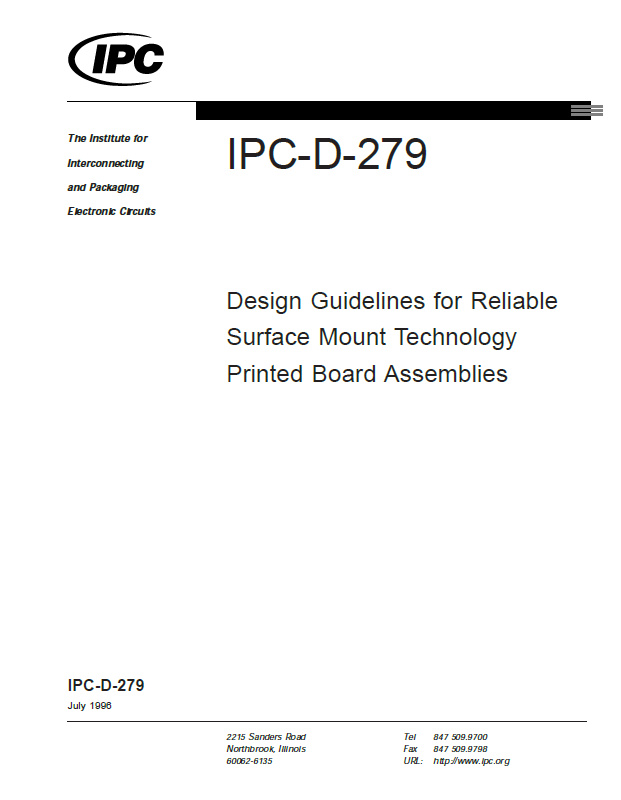 IPC

The Institute for Interconnecting and Packaging Electronic Circuits

IPC-D-279

Design Guidelines for Reliable Surface Mount Technology Printed Board Assemblies

IPC-D-279
July 1996

2215 Sanders Road
Northbrook, Illinois
60062-6135

Tel 847 509.9700
Fax 847 509.9798
URL: http://www.ipc.org